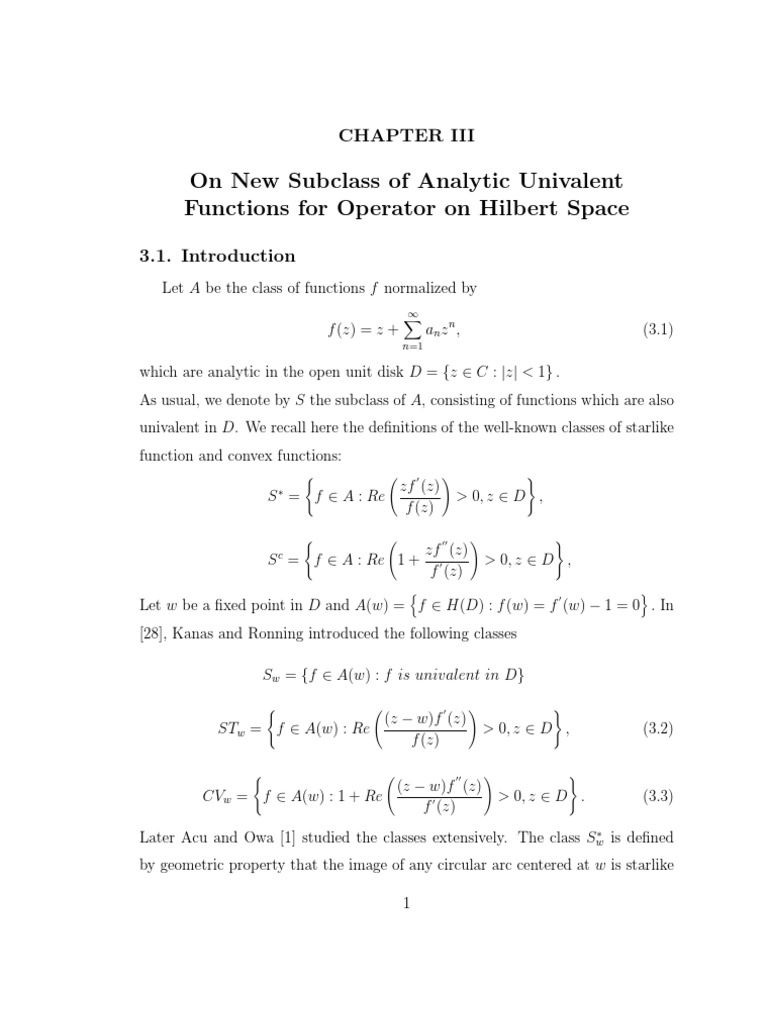 CHAPTER III

On New Subclass of Analytic Univalent Functions for Operator on Hilbert Space

3.1. Introduction

Let $A$ be the class of functions $f$ normalized by

$$f(z) = z + \sum_{n=1}^{\infty} a_n z^n, \qquad (3.1)$$

which are analytic in the open unit disk $D = \{z \in C : |z| < 1\}$.

As usual, we denote by $S$ the subclass of $A$, consisting of functions which are also univalent in $D$. We recall here the definitions of the well-known classes of starlike function and convex functions:

$$S^* = \left\{ f \in A : Re\left(\frac{zf'(z)}{f(z)}\right) > 0, z \in D \right\},$$

$$S^c = \left\{ f \in A : Re\left(1 + \frac{zf''(z)}{f'(z)}\right) > 0, z \in D \right\},$$

Let $w$ be a fixed point in $D$ and $A(w) = \left\{ f \in H(D) : f(w) = f'(w) - 1 = 0 \right\}$. In [28], Kanas and Ronning introduced the following classes

$$S_w = \{f \in A(w) : f \text{ is univalent in } D\}$$

$$ST_w = \left\{ f \in A(w) : Re\left(\frac{(z-w)f'(z)}{f(z)}\right) > 0, z \in D \right\}, \qquad (3.2)$$

$$CV_w = \left\{ f \in A(w) : 1 + Re\left(\frac{(z-w)f''(z)}{f'(z)}\right) > 0, z \in D \right\}. \qquad (3.3)$$

Later Acu and Owa [1] studied the classes extensively. The class $S_w^*$ is defined by geometric property that the image of any circular arc centered at $w$ is starlike

1